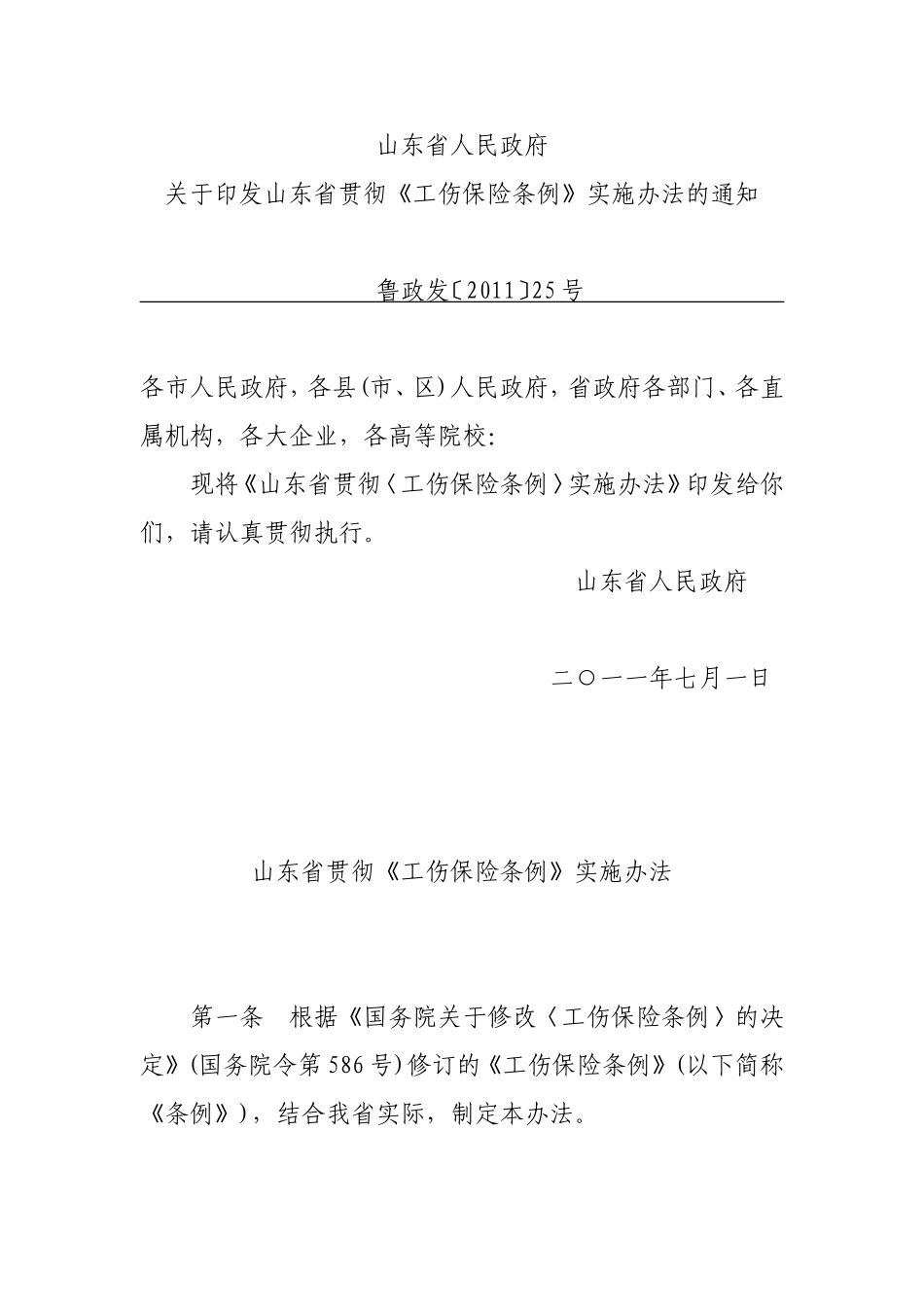 山东省人民政府

关于印发山东省贯彻《工伤保险条例》实施办法的通知

鲁政发〔2011〕25号

各市人民政府，各县(市、区)人民政府，省政府各部门、各直属机构，各大企业，各高等院校:

现将《山东省贯彻〈工伤保险条例〉实施办法》印发给你们，请认真贯彻执行。

山东省人民政府

二〇一一年七月一日

山东省贯彻《工伤保险条例》实施办法

第一条　根据《国务院关于修改〈工伤保险条例〉的决定》(国务院令第586号)修订的《工伤保险条例》(以下简称《条例》)，结合我省实际，制定本办法。